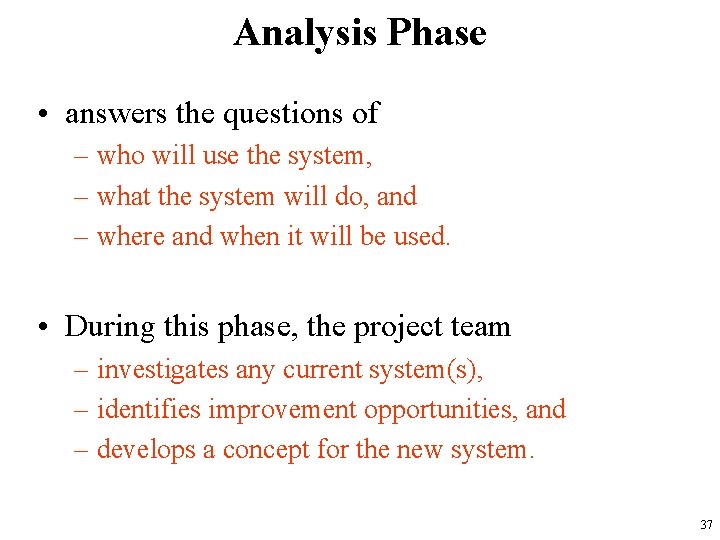 Analysis Phase

• answers the questions of
– who will use the system,
– what the system will do, and
– where and when it will be used.

• During this phase, the project team
– investigates any current system(s),
– identifies improvement opportunities, and
– develops a concept for the new system.

37